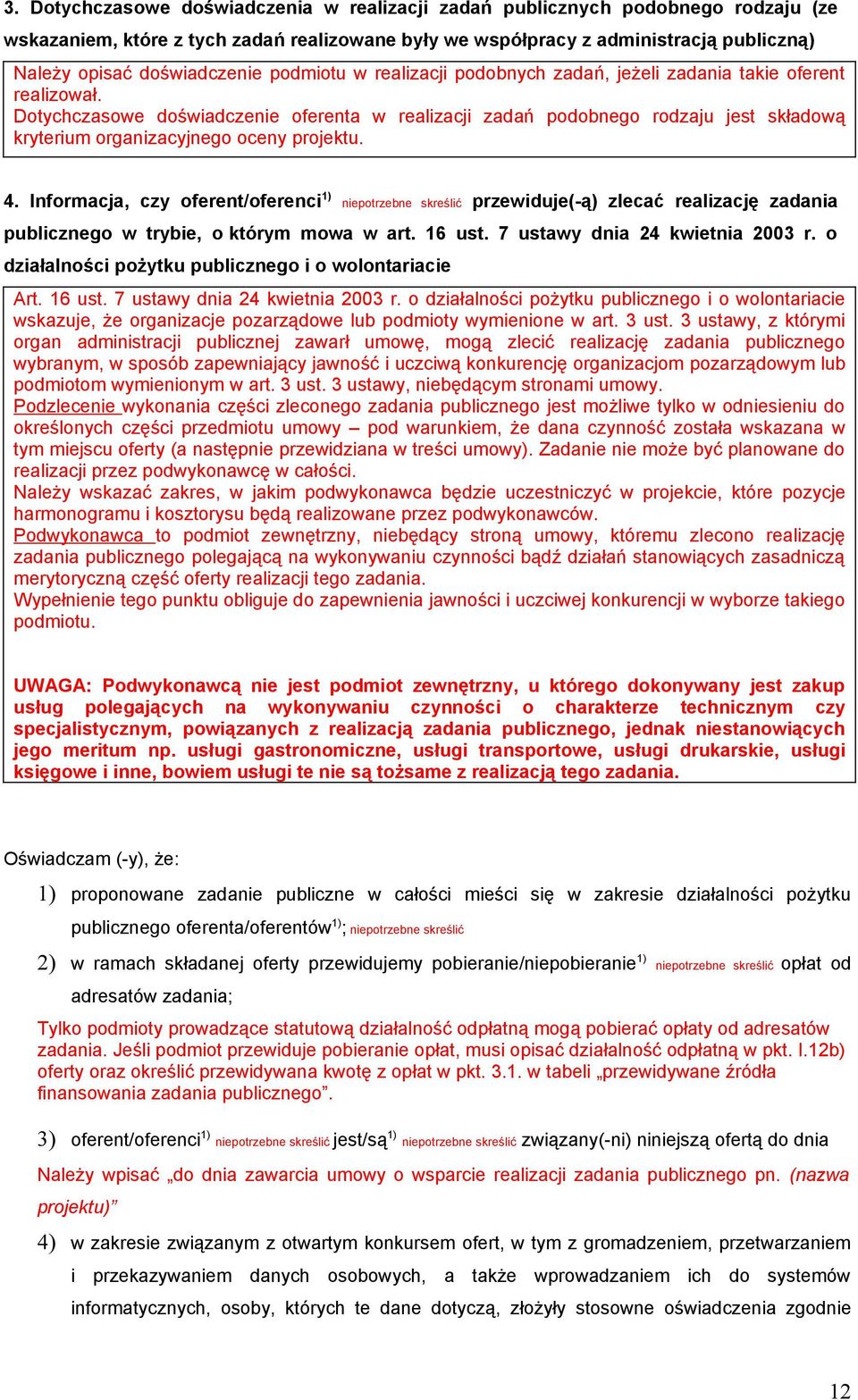 3. Dotychczasowe doświadczenia w realizacji zadań publicznych podobnego rodzaju (ze wskazaniem, które z tych zadań realizowane były we współpracy z administracją publiczną)

Należy opisać doświadczenie podmiotu w realizacji podobnych zadań, jeżeli zadania takie oferent realizował.
Dotychczasowe doświadczenie oferenta w realizacji zadań podobnego rodzaju jest składową kryterium organizacyjnego oceny projektu.

4. Informacja, czy oferent/oferenci$^{1)}$ niepotrzebne skreślić przewiduje(-ą) zlecać realizację zadania publicznego w trybie, o którym mowa w art. 16 ust. 7 ustawy dnia 24 kwietnia 2003 r. o działalności pożytku publicznego i o wolontariacie

Art. 16 ust. 7 ustawy dnia 24 kwietnia 2003 r. o działalności pożytku publicznego i o wolontariacie wskazuje, że organizacje pozarządowe lub podmioty wymienione w art. 3 ust. 3 ustawy, z którymi organ administracji publicznej zawarł umowę, mogą zlecić realizację zadania publicznego wybranym, w sposób zapewniający jawność i uczciwą konkurencję organizacjom pozarządowym lub podmiotom wymienionym w art. 3 ust. 3 ustawy, niebędącym stronami umowy.
Podzlecenie wykonania części zleconego zadania publicznego jest możliwe tylko w odniesieniu do określonych części przedmiotu umowy – pod warunkiem, że dana czynność została wskazana w tym miejscu oferty (a następnie przewidziana w treści umowy). Zadanie nie może być planowane do realizacji przez podwykonawcę w całości.
Należy wskazać zakres, w jakim podwykonawca będzie uczestniczyć w projekcie, które pozycje harmonogramu i kosztorysu będą realizowane przez podwykonawców.
Podwykonawca to podmiot zewnętrzny, niebędący stroną umowy, któremu zlecono realizację zadania publicznego polegającą na wykonywaniu czynności bądź działań stanowiących zasadniczą merytoryczną część oferty realizacji tego zadania.
Wypełnienie tego punktu obliguje do zapewnienia jawności i uczciwej konkurencji w wyborze takiego podmiotu.

UWAGA: Podwykonawcą nie jest podmiot zewnętrzny, u którego dokonywany jest zakup usług polegających na wykonywaniu czynności o charakterze technicznym czy specjalistycznym, powiązanych z realizacją zadania publicznego, jednak niestanowiących jego meritum np. usługi gastronomiczne, usługi transportowe, usługi drukarskie, usługi księgowe i inne, bowiem usługi te nie są tożsame z realizacją tego zadania.

Oświadczam (-y), że:

1) proponowane zadanie publiczne w całości mieści się w zakresie działalności pożytku publicznego oferenta/oferentów$^{1)}$; niepotrzebne skreślić

2) w ramach składanej oferty przewidujemy pobieranie/niepobieranie$^{1)}$ niepotrzebne skreślić opłat od adresatów zadania;

Tylko podmioty prowadzące statutową działalność odpłatną mogą pobierać opłaty od adresatów zadania. Jeśli podmiot przewiduje pobieranie opłat, musi opisać działalność odpłatną w pkt. I.12b) oferty oraz określić przewidywana kwotę z opłat w pkt. 3.1. w tabeli „przewidywane źródła finansowania zadania publicznego”.

3) oferent/oferenci$^{1)}$ niepotrzebne skreślić jest/są$^{1)}$ niepotrzebne skreślić związany(-ni) niniejszą ofertą do dnia

Należy wpisać „do dnia zawarcia umowy o wsparcie realizacji zadania publicznego pn. (nazwa projektu)”

4) w zakresie związanym z otwartym konkursem ofert, w tym z gromadzeniem, przetwarzaniem i przekazywaniem danych osobowych, a także wprowadzaniem ich do systemów informatycznych, osoby, których te dane dotyczą, złożyły stosowne oświadczenia zgodnie

12